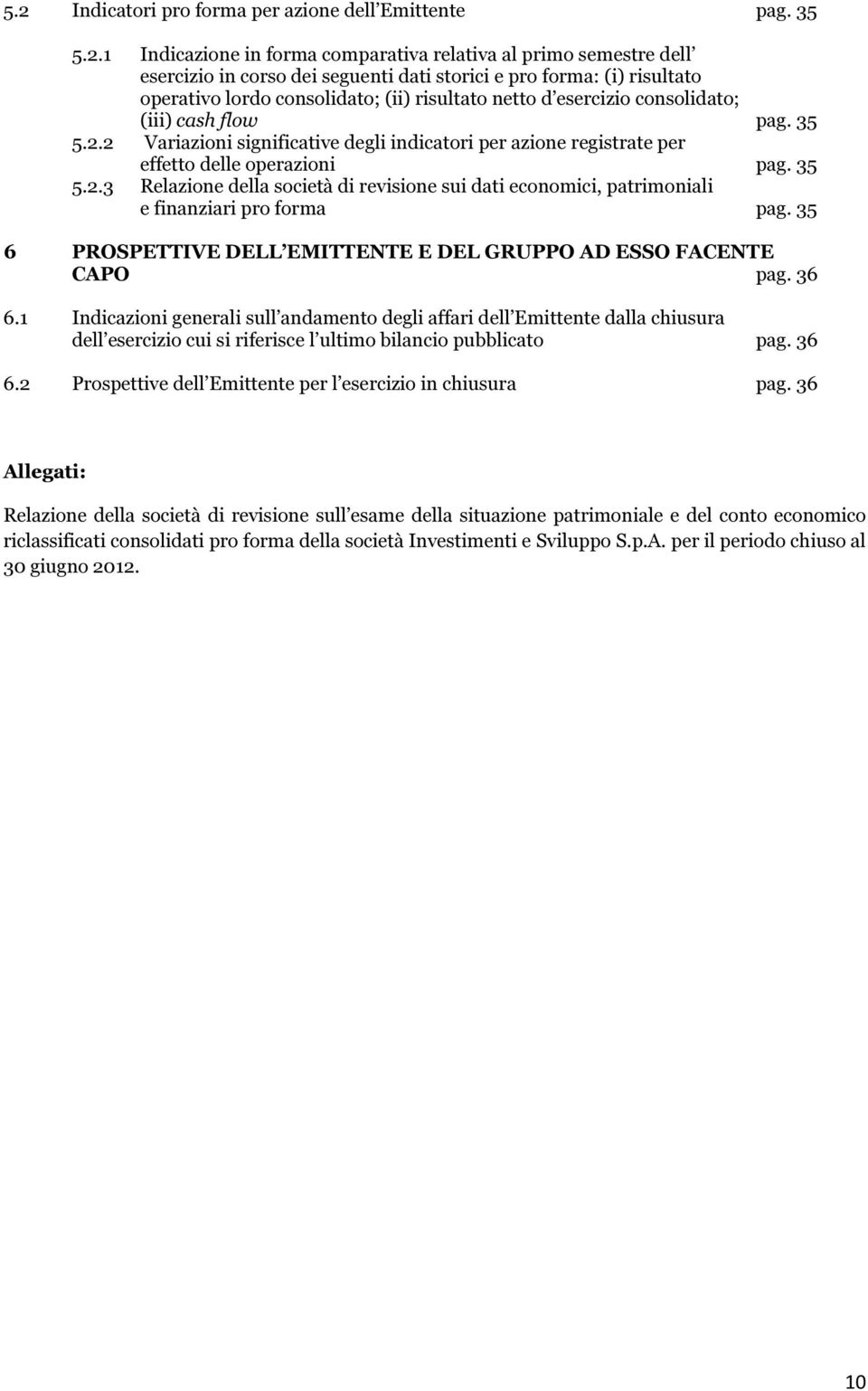 5.2 Indicatori pro forma per azione dell Emittente pag. 35

5.2.1 Indicazione in forma comparativa relativa al primo semestre dell esercizio in corso dei seguenti dati storici e pro forma: (i) risultato operativo lordo consolidato; (ii) risultato netto d esercizio consolidato; (iii) cash flow pag. 35

5.2.2 Variazioni significative degli indicatori per azione registrate per effetto delle operazioni pag. 35

5.2.3 Relazione della società di revisione sui dati economici, patrimoniali e finanziari pro forma pag. 35

6 PROSPETTIVE DELL EMITTENTE E DEL GRUPPO AD ESSO FACENTE CAPO pag. 36

6.1 Indicazioni generali sull andamento degli affari dell Emittente dalla chiusura dell esercizio cui si riferisce l ultimo bilancio pubblicato pag. 36

6.2 Prospettive dell Emittente per l esercizio in chiusura pag. 36

Allegati:

Relazione della società di revisione sull esame della situazione patrimoniale e del conto economico riclassificati consolidati pro forma della società Investimenti e Sviluppo S.p.A. per il periodo chiuso al 30 giugno 2012.

10